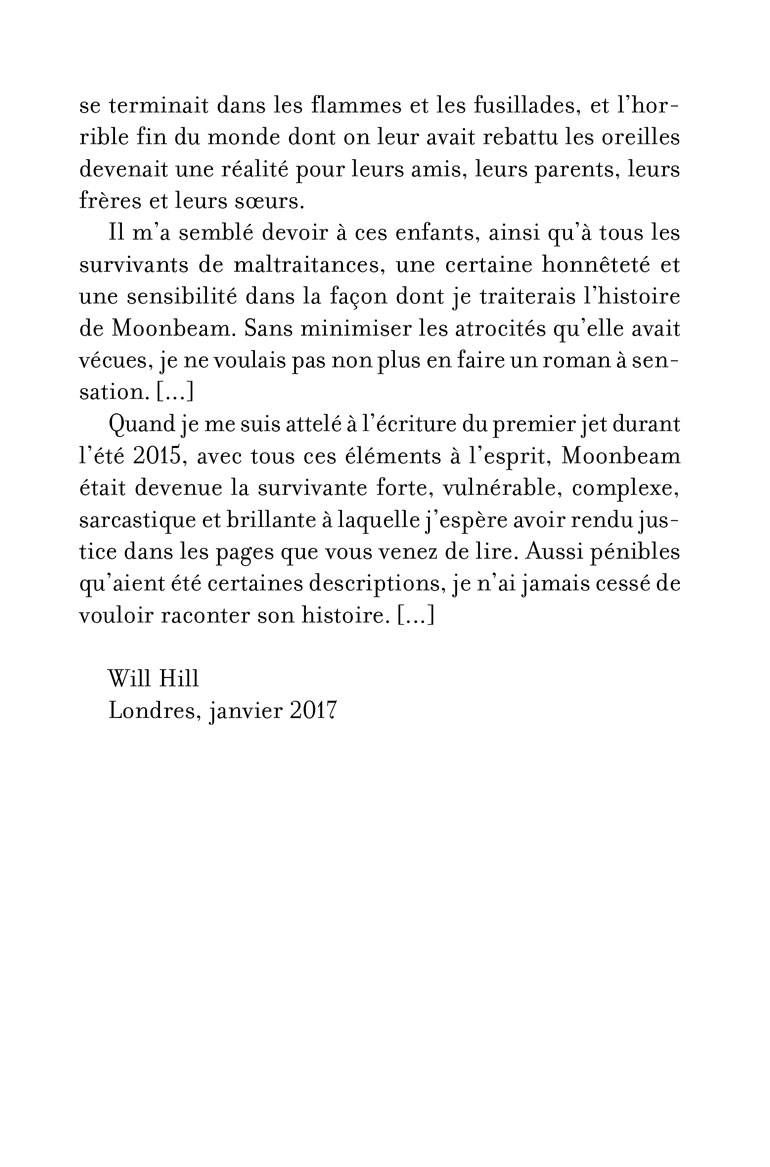 se terminait dans les flammes et les fusillades, et l'horrible fin du monde dont on leur avait rebattu les oreilles devenait une réalité pour leurs amis, leurs parents, leurs frères et leurs sœurs.

Il m'a semblé devoir à ces enfants, ainsi qu'à tous les survivants de maltraitances, une certaine honnêteté et une sensibilité dans la façon dont je traiterais l'histoire de Moonbeam. Sans minimiser les atrocités qu'elle avait vécues, je ne voulais pas non plus en faire un roman à sensation. [...]

Quand je me suis attelé à l'écriture du premier jet durant l'été 2015, avec tous ces éléments à l'esprit, Moonbeam était devenue la survivante forte, vulnérable, complexe, sarcastique et brillante à laquelle j'espère avoir rendu justice dans les pages que vous venez de lire. Aussi pénibles qu'aient été certaines descriptions, je n'ai jamais cessé de vouloir raconter son histoire. [...]

Will Hill
Londres, janvier 2017